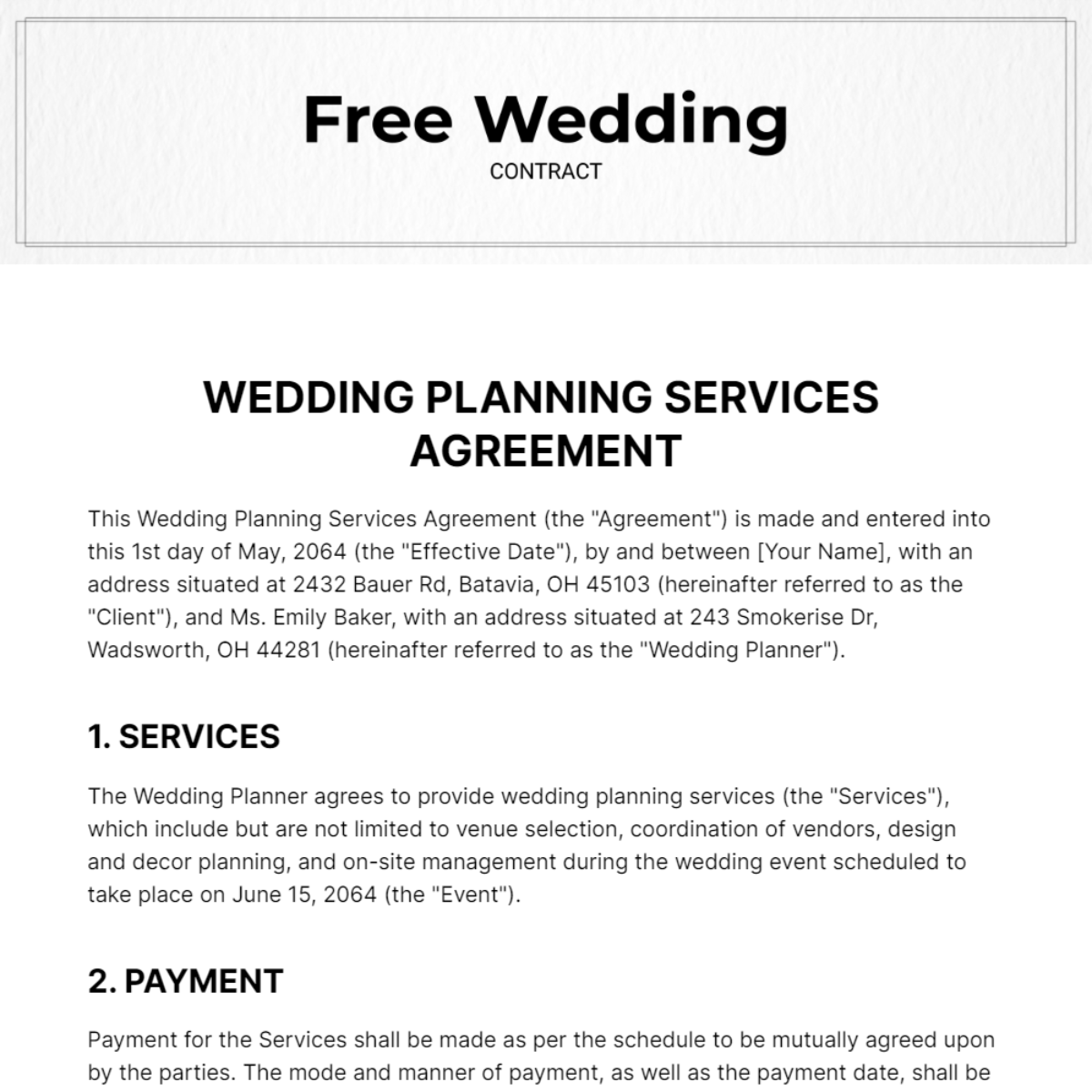 Free Wedding

CONTRACT

WEDDING PLANNING SERVICES AGREEMENT

This Wedding Planning Services Agreement (the "Agreement") is made and entered into this 1st day of May, 2064 (the "Effective Date"), by and between [Your Name], with an address situated at 2432 Bauer Rd, Batavia, OH 45103 (hereinafter referred to as the "Client"), and Ms. Emily Baker, with an address situated at 243 Smokerise Dr, Wadsworth, OH 44281 (hereinafter referred to as the "Wedding Planner").

1. SERVICES

The Wedding Planner agrees to provide wedding planning services (the "Services"), which include but are not limited to venue selection, coordination of vendors, design and decor planning, and on-site management during the wedding event scheduled to take place on June 15, 2064 (the "Event").

2. PAYMENT

Payment for the Services shall be made as per the schedule to be mutually agreed upon by the parties. The mode and manner of payment, as well as the payment date, shall be